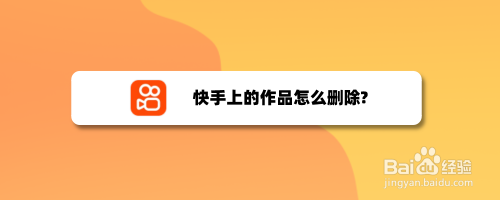 快手上的作品怎么删除?

Baidu经验
jingyan.baidu.com